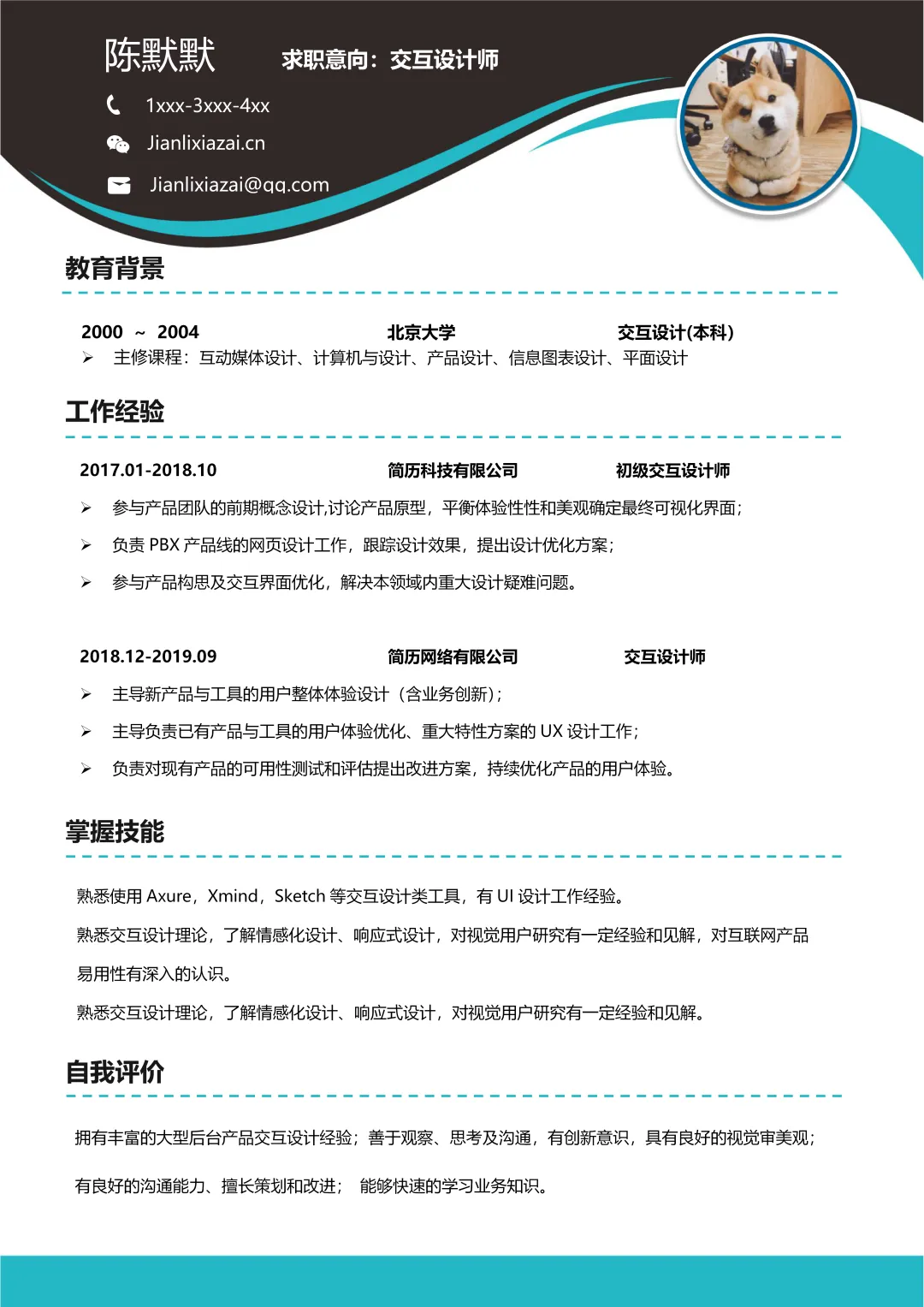 陈默默

求职意向：交互设计师

1xxx-3xxx-4xx

Jianlixiazai.cn

Jianlixiazai@qq.com

教育背景

2000 ~ 2004　　北京大学　　交互设计(本科)

➢ 主修课程：互动媒体设计、计算机与设计、产品设计、信息图表设计、平面设计

工作经验

2017.01-2018.10　　简历科技有限公司　　初级交互设计师

➢ 参与产品团队的前期概念设计,讨论产品原型，平衡体验性性和美观确定最终可视化界面；

➢ 负责 PBX 产品线的网页设计工作，跟踪设计效果，提出设计优化方案；

➢ 参与产品构思及交互界面优化，解决本领域内重大设计疑难问题。

2018.12-2019.09　　简历网络有限公司　　交互设计师

➢ 主导新产品与工具的用户整体体验设计（含业务创新）；

➢ 主导负责已有产品与工具的用户体验优化、重大特性方案的 UX 设计工作；

➢ 负责对现有产品的可用性测试和评估提出改进方案，持续优化产品的用户体验。

掌握技能

熟悉使用 Axure，Xmind，Sketch 等交互设计类工具，有 UI 设计工作经验。

熟悉交互设计理论，了解情感化设计、响应式设计，对视觉用户研究有一定经验和见解，对互联网产品易用性有深入的认识。

熟悉交互设计理论，了解情感化设计、响应式设计，对视觉用户研究有一定经验和见解。

自我评价

拥有丰富的大型后台产品交互设计经验；善于观察、思考及沟通，有创新意识，具有良好的视觉审美观；

有良好的沟通能力、擅长策划和改进； 能够快速的学习业务知识。